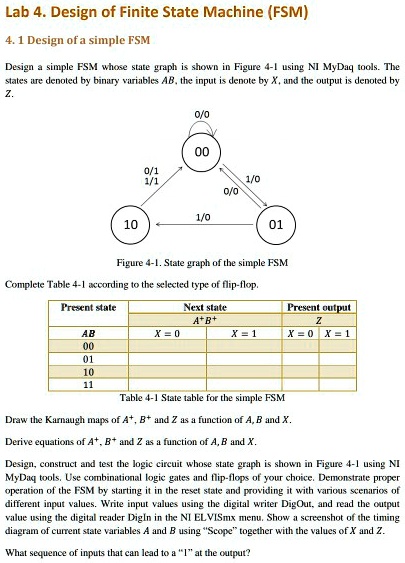 Lab 4. Design of Finite State Machine (FSM)

4. 1 Design of a simple FSM

Design a simple FSM whose state graph is shown in Figure 4-1 using NI MyDaq tools. The states are denoted by binary variables $AB$, the input is denote by $X$, and the output is denoted by $Z$.

0/0

00

0/1
1/1

1/0

0/0

10

1/0

01

Figure 4-1. State graph of the simple FSM

Complete Table 4-1 according to the selected type of flip-flop.

| Present state | Next state | | Present output | |
|---|---|---|---|---|
| | $A^+B^+$ | | $Z$ | |
| $AB$ | $X = 0$ | $X = 1$ | $X = 0$ | $X = 1$ |
| 00 | | | | |
| 01 | | | | |
| 10 | | | | |
| 11 | | | | |

Table 4-1 State table for the simple FSM

Draw the Karnaugh maps of $A^+$, $B^+$ and $Z$ as a function of $A, B$ and $X$.

Derive equations of $A^+$, $B^+$ and $Z$ as a function of $A, B$ and $X$.

Design, construct and test the logic circuit whose state graph is shown in Figure 4-1 using NI MyDaq tools. Use combinational logic gates and flip-flops of your choice. Demonstrate proper operation of the FSM by starting it in the reset state and providing it with various scenarios of different input values. Write input values using the digital writer DigOut, and read the output value using the digital reader DigIn in the NI ELVISmx menu. Show a screenshot of the timing diagram of current state variables $A$ and $B$ using "Scope" together with the values of $X$ and $Z$.

What sequence of inputs that can lead to a "1" at the output?